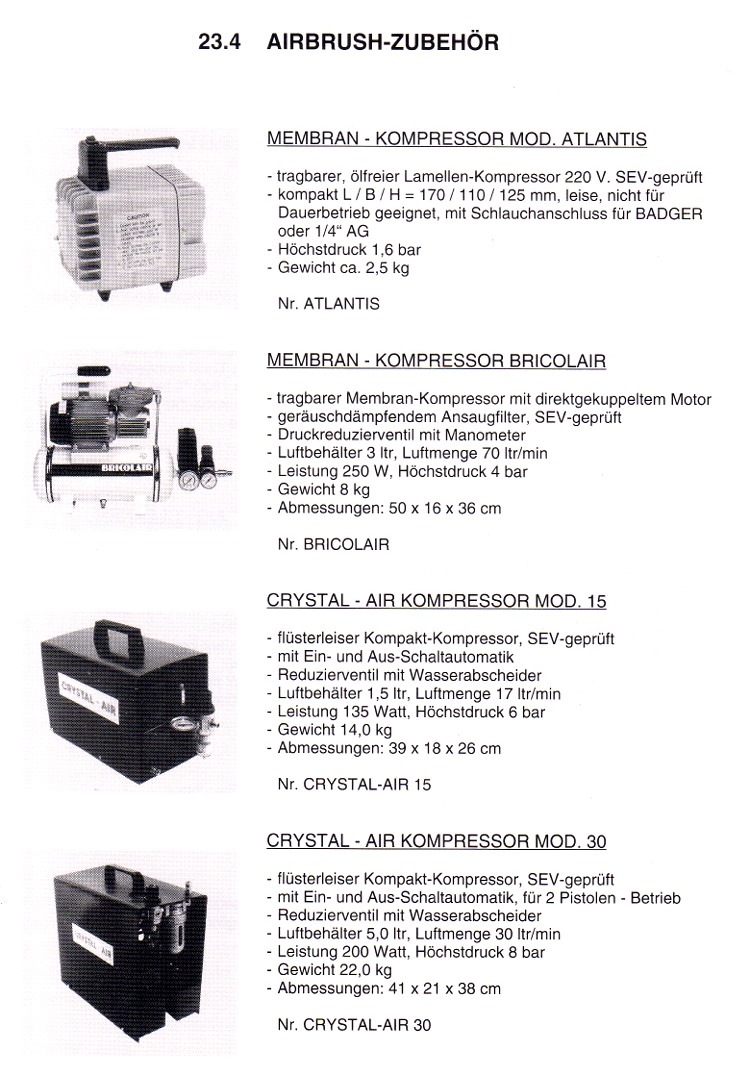 23.4 AIRBRUSH-ZUBEHÖR

CAUTION

MEMBRAN - KOMPRESSOR MOD. ATLANTIS

- tragbarer, ölfreier Lamellen-Kompressor 220 V. SEV-geprüft
- kompakt L / B / H = 170 / 110 / 125 mm, leise, nicht für Dauerbetrieb geeignet, mit Schlauchanschluss für BADGER oder 1/4" AG
- Höchstdruck 1,6 bar
- Gewicht ca. 2,5 kg

Nr. ATLANTIS

BRICOLAIR

MEMBRAN - KOMPRESSOR BRICOLAIR

- tragbarer Membran-Kompressor mit direktgekuppeltem Motor
- geräuschdämpfendem Ansaugfilter, SEV-geprüft
- Druckreduzierventil mit Manometer
- Luftbehälter 3 ltr, Luftmenge 70 ltr/min
- Leistung 250 W, Höchstdruck 4 bar
- Gewicht 8 kg
- Abmessungen: 50 x 16 x 36 cm

Nr. BRICOLAIR

CRYSTAL - AIR

CRYSTAL - AIR KOMPRESSOR MOD. 15

- flüsterleiser Kompakt-Kompressor, SEV-geprüft
- mit Ein- und Aus-Schaltautomatik
- Reduzierventil mit Wasserabscheider
- Luftbehälter 1,5 ltr, Luftmenge 17 ltr/min
- Leistung 135 Watt, Höchstdruck 6 bar
- Gewicht 14,0 kg
- Abmessungen: 39 x 18 x 26 cm

Nr. CRYSTAL-AIR 15

CRYSTAL - AIR

CRYSTAL - AIR KOMPRESSOR MOD. 30

- flüsterleiser Kompakt-Kompressor, SEV-geprüft
- mit Ein- und Aus-Schaltautomatik, für 2 Pistolen - Betrieb
- Reduzierventil mit Wasserabscheider
- Luftbehälter 5,0 ltr, Luftmenge 30 ltr/min
- Leistung 200 Watt, Höchstdruck 8 bar
- Gewicht 22,0 kg
- Abmessungen: 41 x 21 x 38 cm

Nr. CRYSTAL-AIR 30